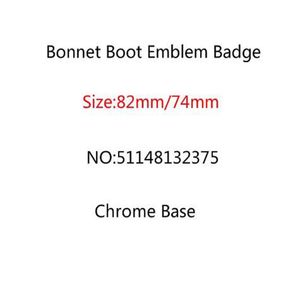 Bonnet Boot Emblem Badge

Size:82mm/74mm

NO:51148132375

Chrome Base